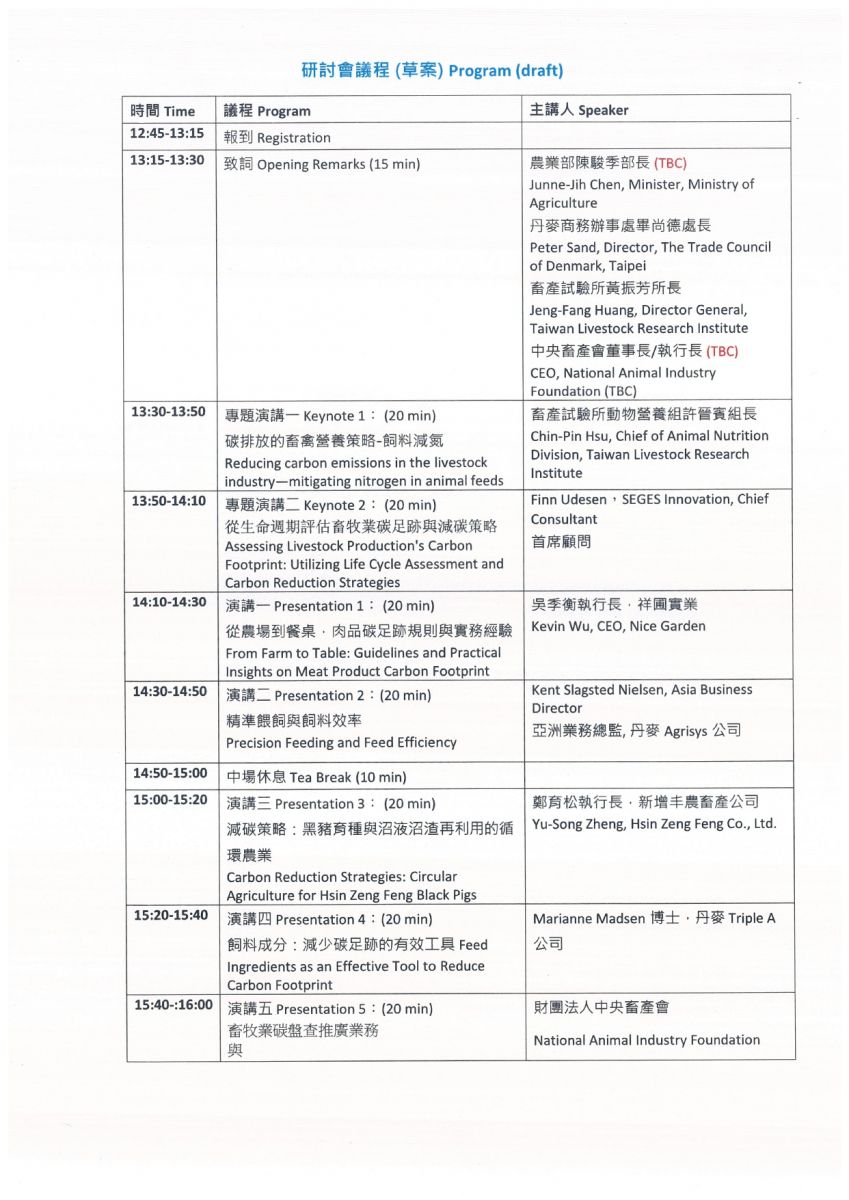 研討會議程 (草案) Program (draft)

| 時間 Time | 議程 Program | 主講人 Speaker |
|---|---|---|
| 12:45-13:15 | 報到 Registration | |
| 13:15-13:30 | 致詞 Opening Remarks (15 min) | 農業部陳駿季部長 (TBC) Junne-Jih Chen, Minister, Ministry of Agriculture 丹麥商務辦事處畢尚德處長 Peter Sand, Director, The Trade Council of Denmark, Taipei 畜產試驗所黃振芳所長 Jeng-Fang Huang, Director General, Taiwan Livestock Research Institute 中央畜產會董事長/執行長 (TBC) CEO, National Animal Industry Foundation (TBC) |
| 13:30-13:50 | 專題演講一 Keynote 1： (20 min) 碳排放的畜禽營養策略-飼料減氮 Reducing carbon emissions in the livestock industry—mitigating nitrogen in animal feeds | 畜產試驗所動物營養組許晉賓組長 Chin-Pin Hsu, Chief of Animal Nutrition Division, Taiwan Livestock Research Institute |
| 13:50-14:10 | 專題演講二 Keynote 2： (20 min) 從生命週期評估畜牧業碳足跡與減碳策略 Assessing Livestock Production's Carbon Footprint: Utilizing Life Cycle Assessment and Carbon Reduction Strategies | Finn Udesen，SEGES Innovation, Chief Consultant 首席顧問 |
| 14:10-14:30 | 演講一 Presentation 1： (20 min) 從農場到餐桌，肉品碳足跡規則與實務經驗 From Farm to Table: Guidelines and Practical Insights on Meat Product Carbon Footprint | 吳季衡執行長，祥圃實業 Kevin Wu, CEO, Nice Garden |
| 14:30-14:50 | 演講二 Presentation 2：(20 min) 精準餵飼與飼料效率 Precision Feeding and Feed Efficiency | Kent Slagsted Nielsen, Asia Business Director 亞洲業務總監, 丹麥 Agrisys 公司 |
| 14:50-15:00 | 中場休息 Tea Break (10 min) | |
| 15:00-15:20 | 演講三 Presentation 3： (20 min) 減碳策略：黑豬育種與沼液沼渣再利用的循環農業 Carbon Reduction Strategies: Circular Agriculture for Hsin Zeng Feng Black Pigs | 鄭育松執行長，新增丰農畜產公司 Yu-Song Zheng, Hsin Zeng Feng Co., Ltd. |
| 15:20-15:40 | 演講四 Presentation 4：(20 min) 飼料成分：減少碳足跡的有效工具 Feed Ingredients as an Effective Tool to Reduce Carbon Footprint | Marianne Madsen 博士，丹麥 Triple A 公司 |
| 15:40-:16:00 | 演講五 Presentation 5：(20 min) 畜牧業碳盤查推廣業務 與 | 財團法人中央畜產會 National Animal Industry Foundation |